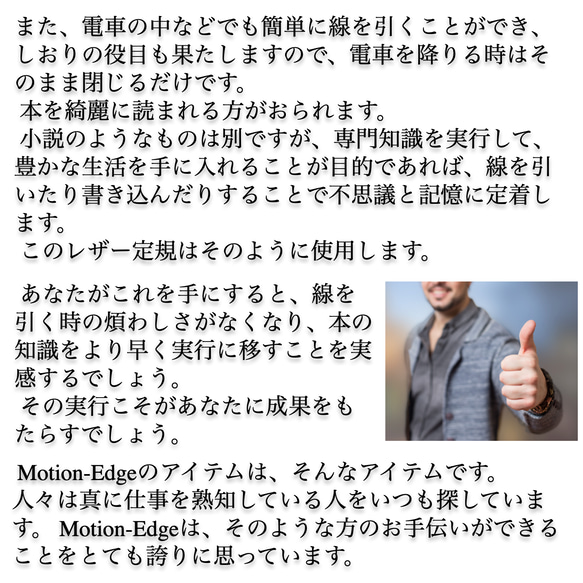 また、電車の中などでも簡単に線を引くことができ、しおりの役目も果たしますので、電車を降りる時はそのまま閉じるだけです。
 本を綺麗に読まれる方がおられます。
 小説のようなものは別ですが、専門知識を実行して、豊かな生活を手に入れることが目的であれば、線を引いたり書き込んだりすることで不思議と記憶に定着します。
 このレザー定規はそのように使用します。

 あなたがこれを手にすると、線を引く時の煩わしさがなくなり、本の知識をより早く実行に移すことを実感するでしょう。
 その実行こそがあなたに成果をもたらすでしょう。

Motion-Edgeのアイテムは、そんなアイテムです。人々は真に仕事を熟知している人をいつも探しています。 Motion-Edgeは、そのような方のお手伝いができることをとても誇りに思っています。